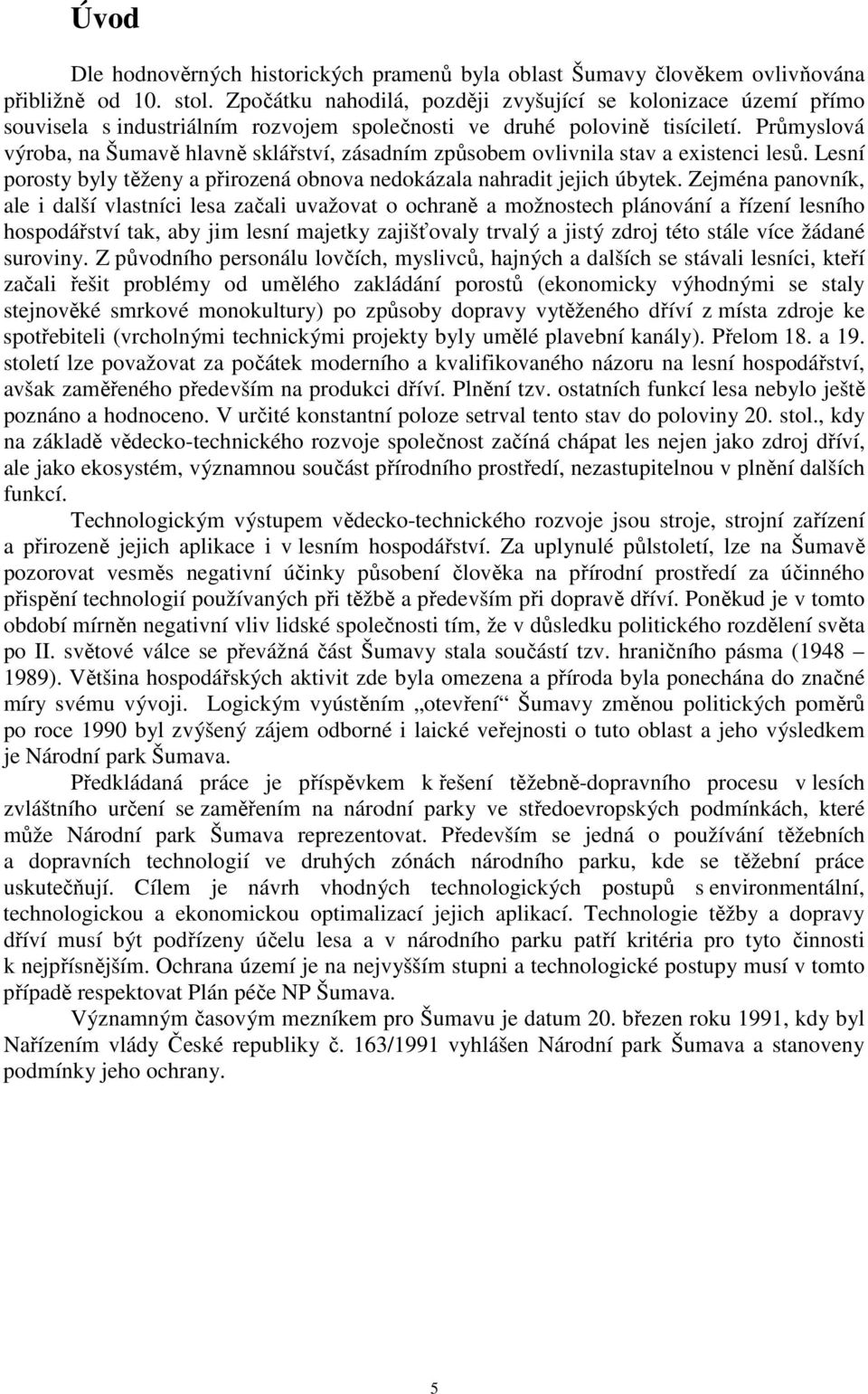 Úvod

Dle hodnověrných historických pramenů byla oblast Šumavy člověkem ovlivňována přibližně od 10. stol. Zpočátku nahodilá, později zvyšující se kolonizace území přímo souvisela s industriálním rozvojem společnosti ve druhé polovině tisíciletí. Průmyslová výroba, na Šumavě hlavně sklářství, zásadním způsobem ovlivnila stav a existenci lesů. Lesní porosty byly těženy a přirozená obnova nedokázala nahradit jejich úbytek. Zejména panovník, ale i další vlastníci lesa začali uvažovat o ochraně a možnostech plánování a řízení lesního hospodářství tak, aby jim lesní majetky zajišťovaly trvalý a jistý zdroj této stále více žádané suroviny. Z původního personálu lovčích, myslivců, hajných a dalších se stávali lesníci, kteří začali řešit problémy od umělého zakládání porostů (ekonomicky výhodnými se staly stejnověké smrkové monokultury) po způsoby dopravy vytěženého dříví z místa zdroje ke spotřebiteli (vrcholnými technickými projekty byly umělé plavební kanály). Přelom 18. a 19. století lze považovat za počátek moderního a kvalifikovaného názoru na lesní hospodářství, avšak zaměřeného především na produkci dříví. Plnění tzv. ostatních funkcí lesa nebylo ještě poznáno a hodnoceno. V určité konstantní poloze setrval tento stav do poloviny 20. stol., kdy na základě vědecko-technického rozvoje společnost začíná chápat les nejen jako zdroj dříví, ale jako ekosystém, významnou součást přírodního prostředí, nezastupitelnou v plnění dalších funkcí.

Technologickým výstupem vědecko-technického rozvoje jsou stroje, strojní zařízení a přirozeně jejich aplikace i v lesním hospodářství. Za uplynulé půlstoletí, lze na Šumavě pozorovat vesměs negativní účinky působení člověka na přírodní prostředí za účinného přispění technologií používaných při těžbě a především při dopravě dříví. Poněkud je v tomto období mírněn negativní vliv lidské společnosti tím, že v důsledku politického rozdělení světa po II. světové válce se převážná část Šumavy stala součástí tzv. hraničního pásma (1948 – 1989). Většina hospodářských aktivit zde byla omezena a příroda byla ponechána do značné míry svému vývoji. Logickým vyústěním „otevření“ Šumavy změnou politických poměrů po roce 1990 byl zvýšený zájem odborné i laické veřejnosti o tuto oblast a jeho výsledkem je Národní park Šumava.

Předkládaná práce je příspěvkem k řešení těžebně-dopravního procesu v lesích zvláštního určení se zaměřením na národní parky ve středoevropských podmínkách, které může Národní park Šumava reprezentovat. Především se jedná o používání těžebních a dopravních technologií ve druhých zónách národního parku, kde se těžební práce uskutečňují. Cílem je návrh vhodných technologických postupů s environmentální, technologickou a ekonomickou optimalizací jejich aplikací. Technologie těžby a dopravy dříví musí být podřízeny účelu lesa a v národního parku patří kritéria pro tyto činnosti k nejpřísnějším. Ochrana území je na nejvyšším stupni a technologické postupy musí v tomto případě respektovat Plán péče NP Šumava.

Významným časovým mezníkem pro Šumavu je datum 20. březen roku 1991, kdy byl Nařízením vlády České republiky č. 163/1991 vyhlášen Národní park Šumava a stanoveny podmínky jeho ochrany.

5